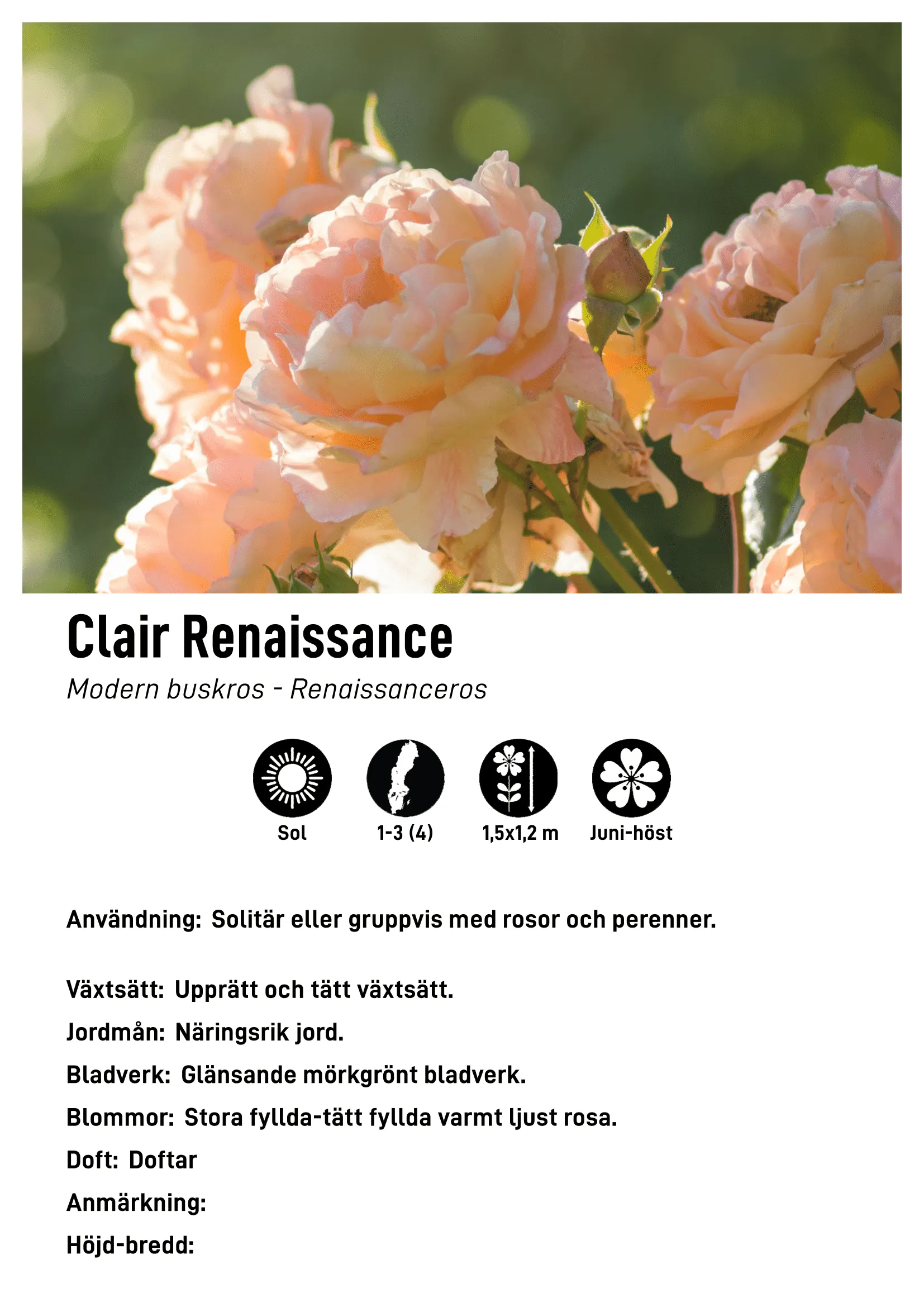 Clair Renaissance

Modern buskros - Renaissanceros

Sol

1-3 (4)

1,5x1,2 m

Juni-höst

Användning: Solitär eller gruppvis med rosor och perenner.

Växtsätt: Upprätt och tätt växtsätt.

Jordmån: Näringsrik jord.

Bladverk: Glänsande mörkgrönt bladverk.

Blommor: Stora fyllda-tätt fyllda varmt ljust rosa.

Doft: Doftar

Anmärkning:

Höjd-bredd: